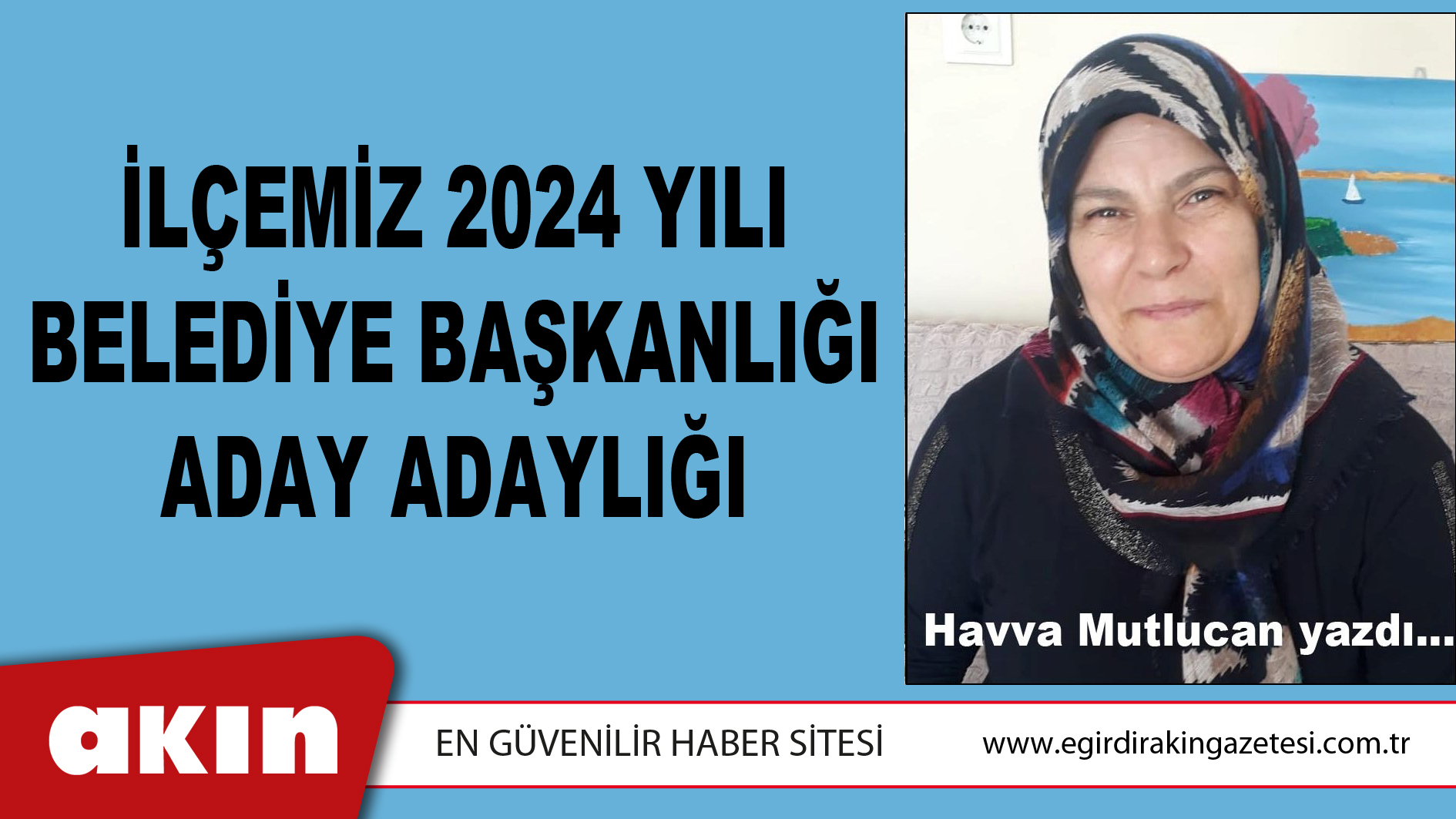 İLÇEMİZ 2024 YILI BELEDİYE BAŞKANLIĞI ADAY ADAYLIĞI

Havva Mutlucan yazdı...

akın

EN GÜVENİLİR HABER SİTESİ

www.egirdirakingazetesi.com.tr